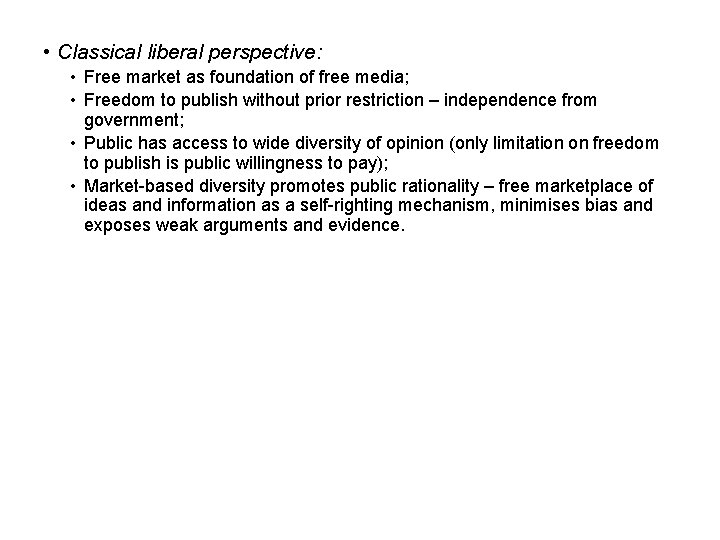 • Classical liberal perspective:
  • Free market as foundation of free media;
  • Freedom to publish without prior restriction – independence from government;
  • Public has access to wide diversity of opinion (only limitation on freedom to publish is public willingness to pay);
  • Market-based diversity promotes public rationality – free marketplace of ideas and information as a self-righting mechanism, minimises bias and exposes weak arguments and evidence.